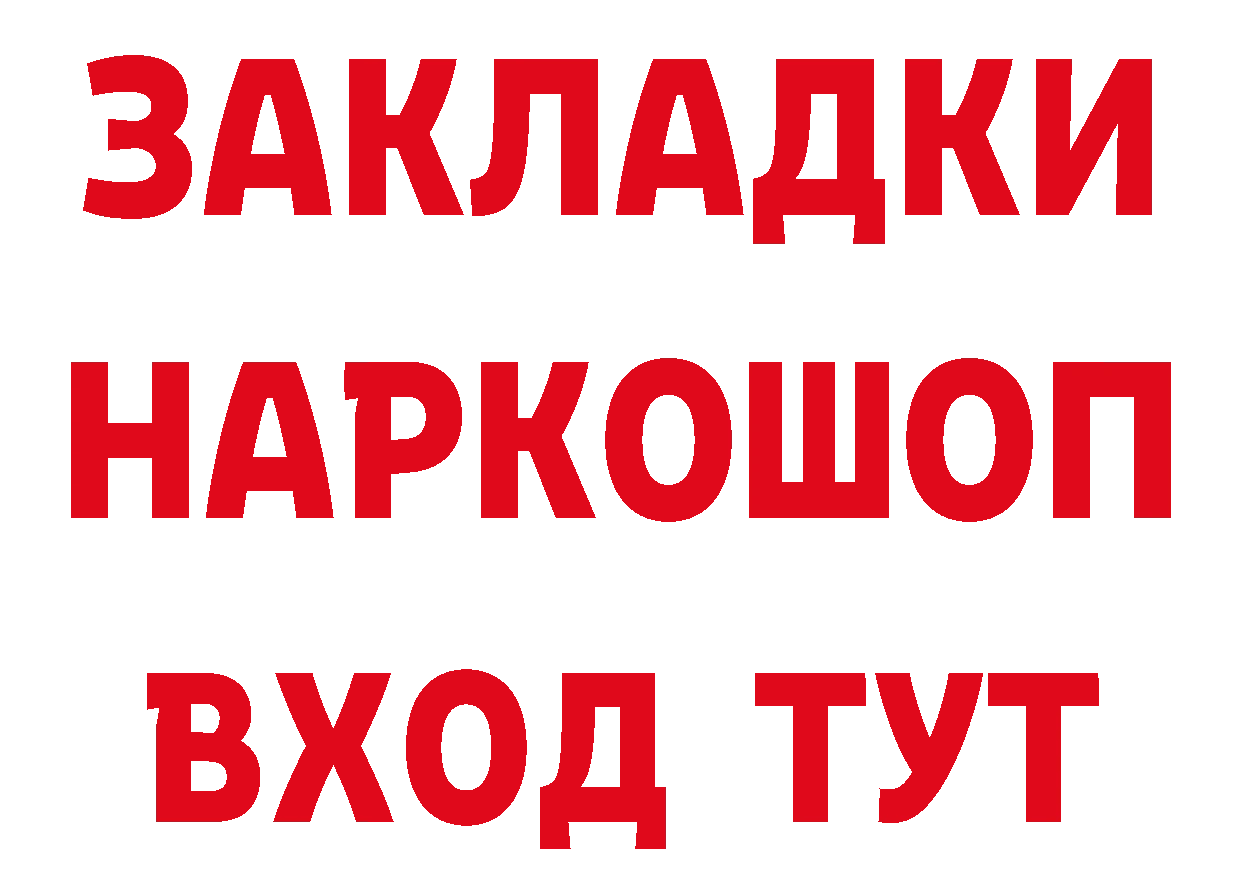 ЗАКЛАДКИ
НАРКОШОП
ВХОД ТУТ